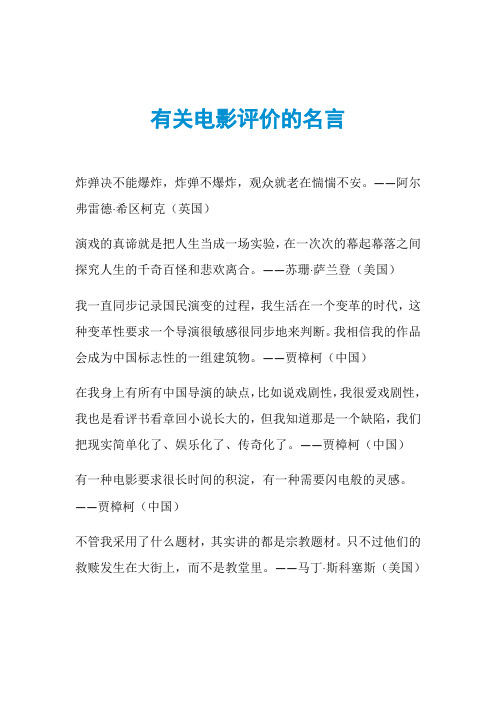 有关电影评价的名言

炸弹决不能爆炸，炸弹不爆炸，观众就老在惴惴不安。——阿尔弗雷德·希区柯克（英国）

演戏的真谛就是把人生当成一场实验，在一次次的幕起幕落之间探究人生的千奇百怪和悲欢离合。——苏珊·萨兰登（美国）

我一直同步记录国民演变的过程，我生活在一个变革的时代，这种变革性要求一个导演很敏感很同步地来判断。我相信我的作品会成为中国标志性的一组建筑物。——贾樟柯（中国）

在我身上有所有中国导演的缺点，比如说戏剧性，我很爱戏剧性，我也是看评书看章回小说长大的，但我知道那是一个缺陷，我们把现实简单化了、娱乐化了、传奇化了。——贾樟柯（中国）

有一种电影要求很长时间的积淀，有一种需要闪电般的灵感。——贾樟柯（中国）

不管我采用了什么题材，其实讲的都是宗教题材。只不过他们的救赎发生在大街上，而不是教堂里。——马丁·斯科塞斯（美国）